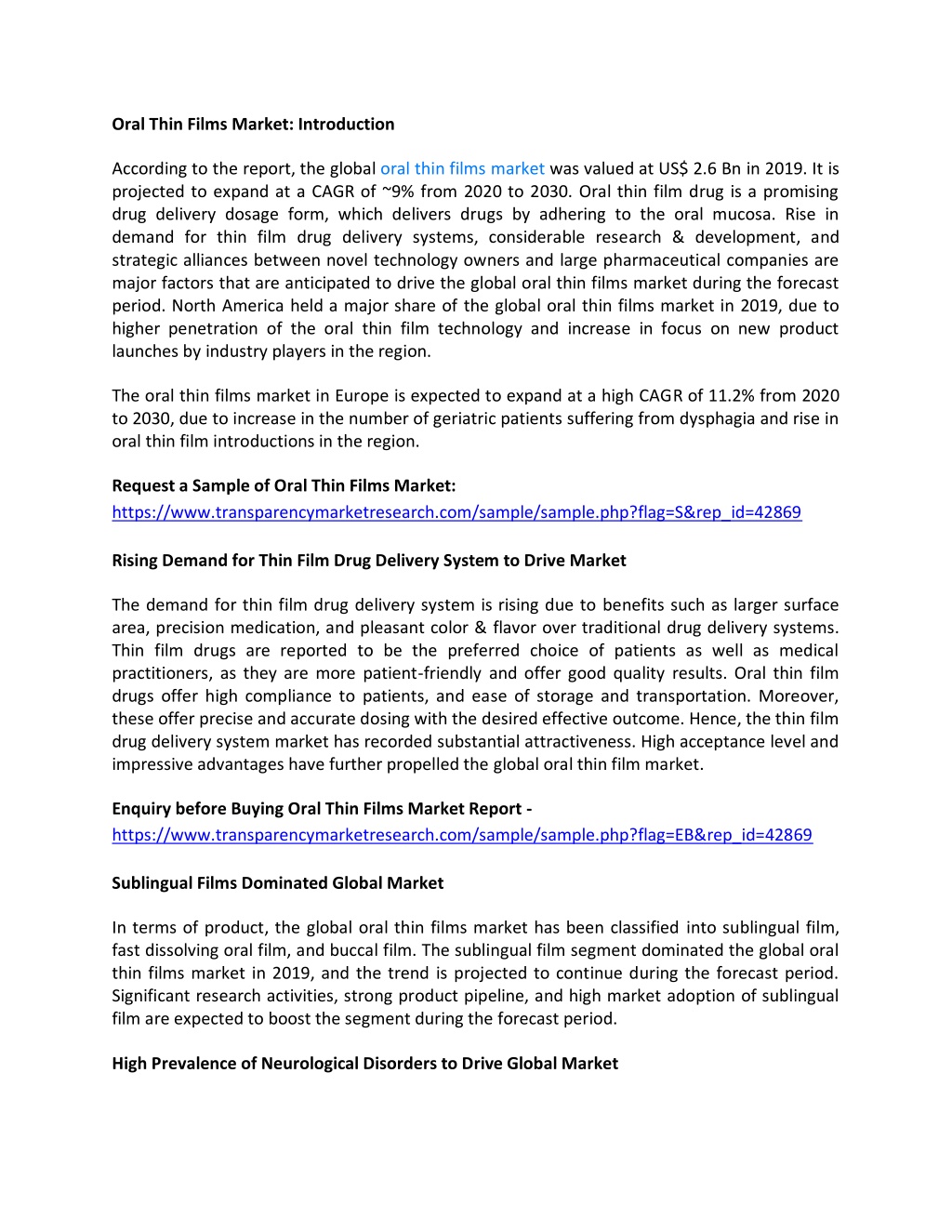 Oral Thin Films Market: Introduction

According to the report, the global oral thin films market was valued at US$ 2.6 Bn in 2019. It is projected to expand at a CAGR of ~9% from 2020 to 2030. Oral thin film drug is a promising drug delivery dosage form, which delivers drugs by adhering to the oral mucosa. Rise in demand for thin film drug delivery systems, considerable research & development, and strategic alliances between novel technology owners and large pharmaceutical companies are major factors that are anticipated to drive the global oral thin films market during the forecast period. North America held a major share of the global oral thin films market in 2019, due to higher penetration of the oral thin film technology and increase in focus on new product launches by industry players in the region.

The oral thin films market in Europe is expected to expand at a high CAGR of 11.2% from 2020 to 2030, due to increase in the number of geriatric patients suffering from dysphagia and rise in oral thin film introductions in the region.

Request a Sample of Oral Thin Films Market:
https://www.transparencymarketresearch.com/sample/sample.php?flag=S&rep_id=42869

Rising Demand for Thin Film Drug Delivery System to Drive Market

The demand for thin film drug delivery system is rising due to benefits such as larger surface area, precision medication, and pleasant color & flavor over traditional drug delivery systems. Thin film drugs are reported to be the preferred choice of patients as well as medical practitioners, as they are more patient-friendly and offer good quality results. Oral thin film drugs offer high compliance to patients, and ease of storage and transportation. Moreover, these offer precise and accurate dosing with the desired effective outcome. Hence, the thin film drug delivery system market has recorded substantial attractiveness. High acceptance level and impressive advantages have further propelled the global oral thin film market.

Enquiry before Buying Oral Thin Films Market Report -
https://www.transparencymarketresearch.com/sample/sample.php?flag=EB&rep_id=42869

Sublingual Films Dominated Global Market

In terms of product, the global oral thin films market has been classified into sublingual film, fast dissolving oral film, and buccal film. The sublingual film segment dominated the global oral thin films market in 2019, and the trend is projected to continue during the forecast period. Significant research activities, strong product pipeline, and high market adoption of sublingual film are expected to boost the segment during the forecast period.

High Prevalence of Neurological Disorders to Drive Global Market